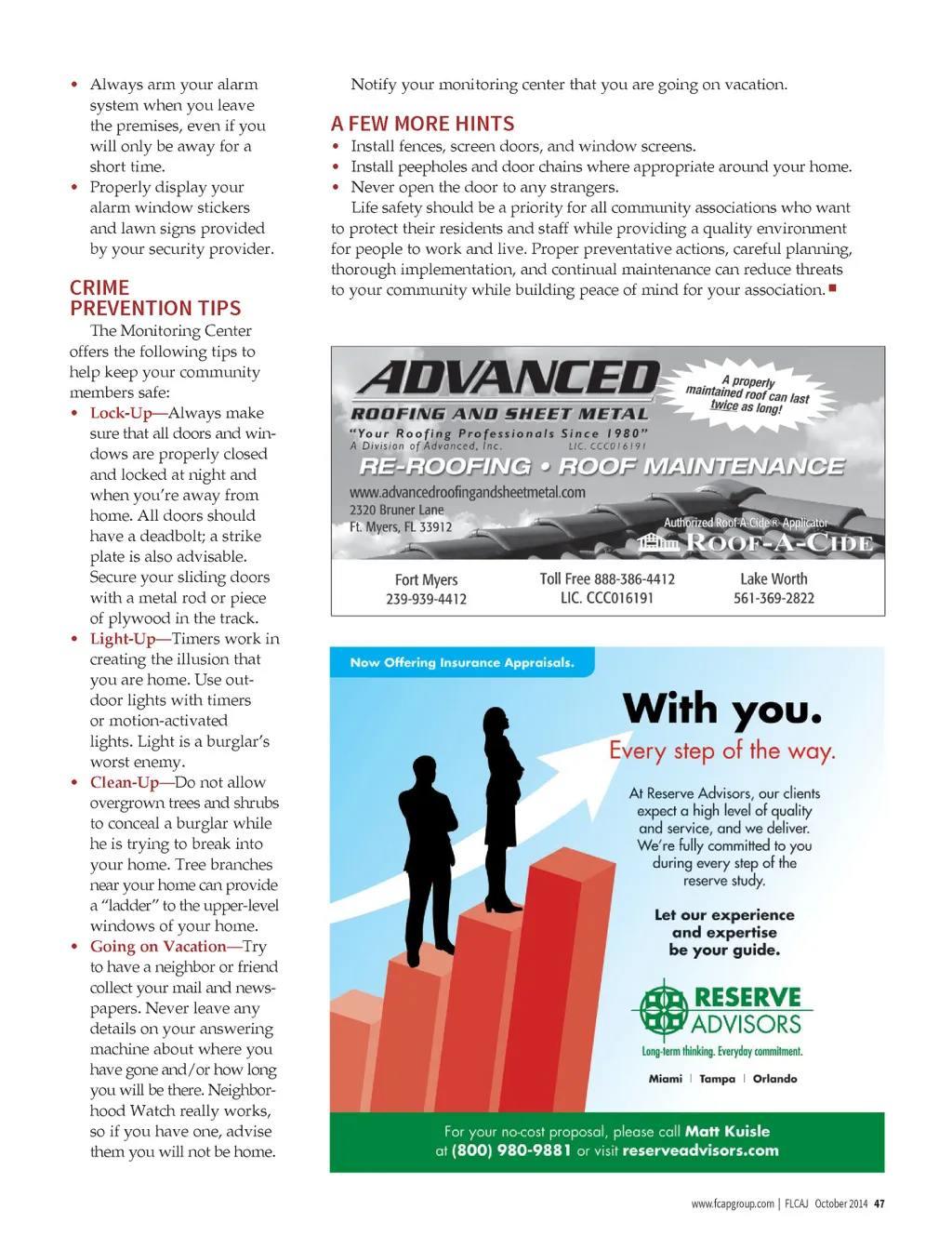 • Always arm your alarm system when you leave the premises, even if you will only be away for a short time.
• Properly display your alarm window stickers and lawn signs provided by your security provider.

CRIME PREVENTION TIPS

The Monitoring Center offers the following tips to help keep your community members safe:
• Lock-Up—Always make sure that all doors and windows are properly closed and locked at night and when you're away from home. All doors should have a deadbolt; a strike plate is also advisable. Secure your sliding doors with a metal rod or piece of plywood in the track.
• Light-Up—Timers work in creating the illusion that you are home. Use outdoor lights with timers or motion-activated lights. Light is a burglar's worst enemy.
• Clean-Up—Do not allow overgrown trees and shrubs to conceal a burglar while he is trying to break into your home. Tree branches near your home can provide a "ladder" to the upper-level windows of your home.
• Going on Vacation—Try to have a neighbor or friend collect your mail and newspapers. Never leave any details on your answering machine about where you have gone and/or how long you will be there. Neighborhood Watch really works, so if you have one, advise them you will not be home.

Notify your monitoring center that you are going on vacation.

A FEW MORE HINTS
• Install fences, screen doors, and window screens.
• Install peepholes and door chains where appropriate around your home.
• Never open the door to any strangers.

Life safety should be a priority for all community associations who want to protect their residents and staff while providing a quality environment for people to work and live. Proper preventative actions, careful planning, thorough implementation, and continual maintenance can reduce threats to your community while building peace of mind for your association.

ADVANCED
ROOFING AND SHEET METAL
"Your Roofing Professionals Since 1980"
A Division of Advanced, Inc.
LIC. CCC016191
A properly maintained roof can last twice as long!
RE-ROOFING • ROOF MAINTENANCE
www.advancedroofingandsheetmetal.com
2320 Bruner Lane
Ft. Myers, FL 33912
Authorized Roof-A-Cide® Applicator
ROOF-A-CIDE
Fort Myers
239-939-4412
Toll Free 888-386-4412
LIC. CCC016191
Lake Worth
561-369-2822

Now Offering Insurance Appraisals.
With you.
Every step of the way.
At Reserve Advisors, our clients expect a high level of quality and service, and we deliver. We're fully committed to you during every step of the reserve study.
Let our experience and expertise be your guide.
RESERVE ADVISORS
Long-term thinking. Everyday commitment.
Miami | Tampa | Orlando
For your no-cost proposal, please call Matt Kuisle at (800) 980-9881 or visit reserveadvisors.com

www.fcapgroup.com | FLCAJ October 2014 47